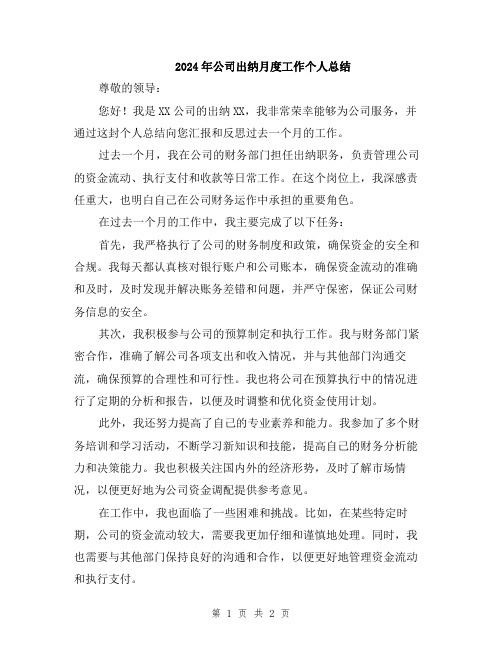 2024年公司出纳月度工作个人总结

尊敬的领导：

您好！我是XX公司的出纳XX，我非常荣幸能够为公司服务，并通过这封个人总结向您汇报和反思过去一个月的工作。

过去一个月，我在公司的财务部门担任出纳职务，负责管理公司的资金流动、执行支付和收款等日常工作。在这个岗位上，我深感责任重大，也明白自己在公司财务运作中承担的重要角色。

在过去一个月的工作中，我主要完成了以下任务：

首先，我严格执行了公司的财务制度和政策，确保资金的安全和合规。我每天都认真核对银行账户和公司账本，确保资金流动的准确和及时，及时发现并解决账务差错和问题，并严守保密，保证公司财务信息的安全。

其次，我积极参与公司的预算制定和执行工作。我与财务部门紧密合作，准确了解公司各项支出和收入情况，并与其他部门沟通交流，确保预算的合理性和可行性。我也将公司在预算执行中的情况进行了定期的分析和报告，以便及时调整和优化资金使用计划。

此外，我还努力提高了自己的专业素养和能力。我参加了多个财务培训和学习活动，不断学习新知识和技能，提高自己的财务分析能力和决策能力。我也积极关注国内外的经济形势，及时了解市场情况，以便更好地为公司资金调配提供参考意见。

在工作中，我也面临了一些困难和挑战。比如，在某些特定时期，公司的资金流动较大，需要我更加仔细和谨慎地处理。同时，我也需要与其他部门保持良好的沟通和合作，以便更好地管理资金流动和执行支付。

第 1 页 共 2 页